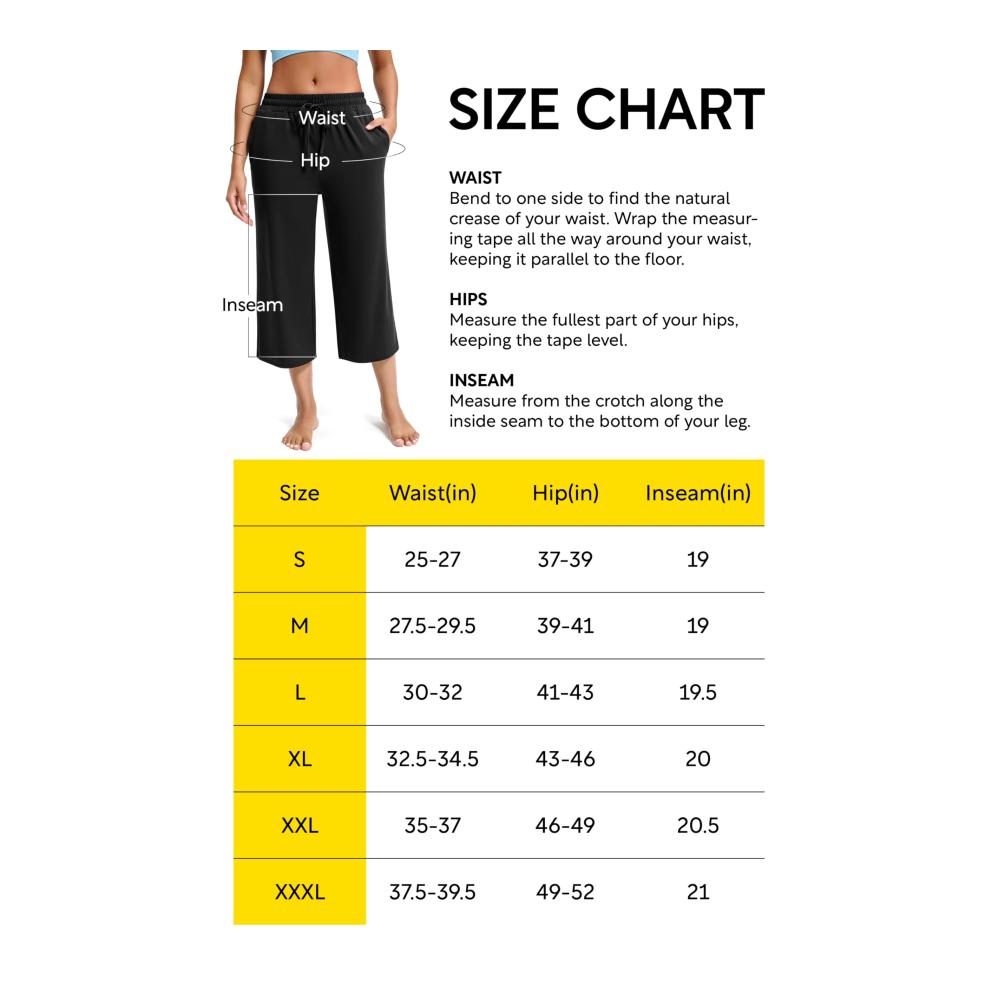 Waist
Hip
Inseam

SIZE CHART

WAIST
Bend to one side to find the natural crease of your waist. Wrap the measuring tape all the way around your waist, keeping it parallel to the floor.

HIPS
Measure the fullest part of your hips, keeping the tape level.

INSEAM
Measure from the crotch along the inside seam to the bottom of your leg.

| Size | Waist(in) | Hip(in) | Inseam(in) |
|---|---|---|---|
| S | 25-27 | 37-39 | 19 |
| M | 27.5-29.5 | 39-41 | 19 |
| L | 30-32 | 41-43 | 19.5 |
| XL | 32.5-34.5 | 43-46 | 20 |
| XXL | 35-37 | 46-49 | 20.5 |
| XXXL | 37.5-39.5 | 49-52 | 21 |